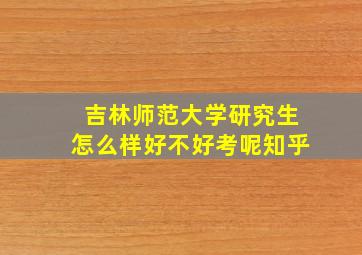 吉林师范大学研究生
怎么样好不好考呢知乎